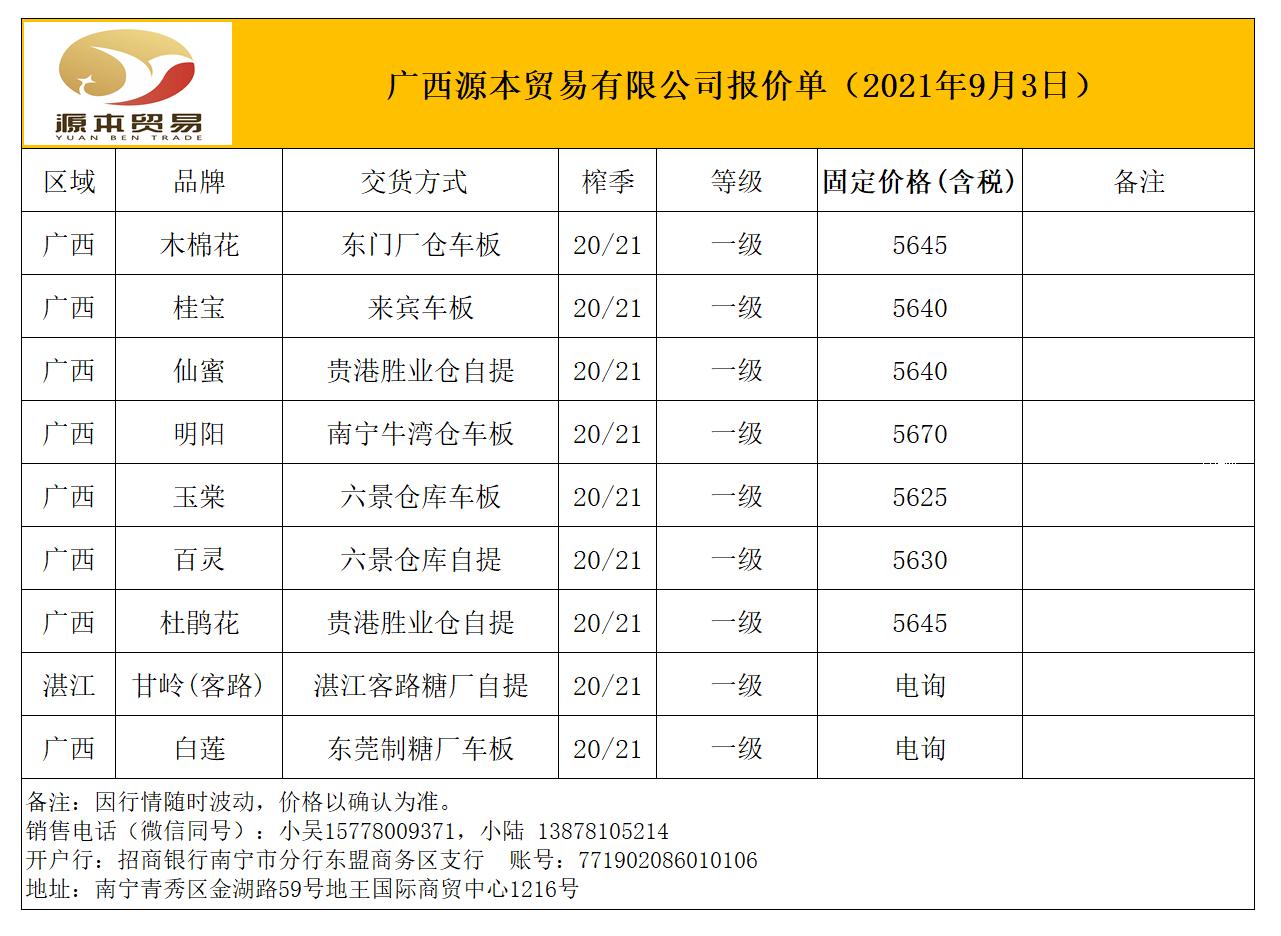 源本贸易
YUAN BEN TRADE

广西源本贸易有限公司报价单（2021年9月3日）

| 区域 | 品牌 | 交货方式 | 榨季 | 等级 | 固定价格(含税) | 备注 |
|---|---|---|---|---|---|---|
| 广西 | 木棉花 | 东门厂仓车板 | 20/21 | 一级 | 5645 | |
| 广西 | 桂宝 | 来宾车板 | 20/21 | 一级 | 5640 | |
| 广西 | 仙蜜 | 贵港胜业仓自提 | 20/21 | 一级 | 5640 | |
| 广西 | 明阳 | 南宁牛湾仓车板 | 20/21 | 一级 | 5670 | |
| 广西 | 玉棠 | 六景仓库车板 | 20/21 | 一级 | 5625 | |
| 广西 | 百灵 | 六景仓库自提 | 20/21 | 一级 | 5630 | |
| 广西 | 杜鹃花 | 贵港胜业仓自提 | 20/21 | 一级 | 5645 | |
| 湛江 | 甘岭(客路) | 湛江客路糖厂自提 | 20/21 | 一级 | 电询 | |
| 广西 | 白莲 | 东莞制糖厂车板 | 20/21 | 一级 | 电询 | |

备注：因行情随时波动，价格以确认为准。
销售电话（微信同号）：小吴15778009371，小陆 13878105214
开户行：招商银行南宁市分行东盟商务区支行 账号：771902086010106
地址：南宁青秀区金湖路59号地王国际商贸中心1216号